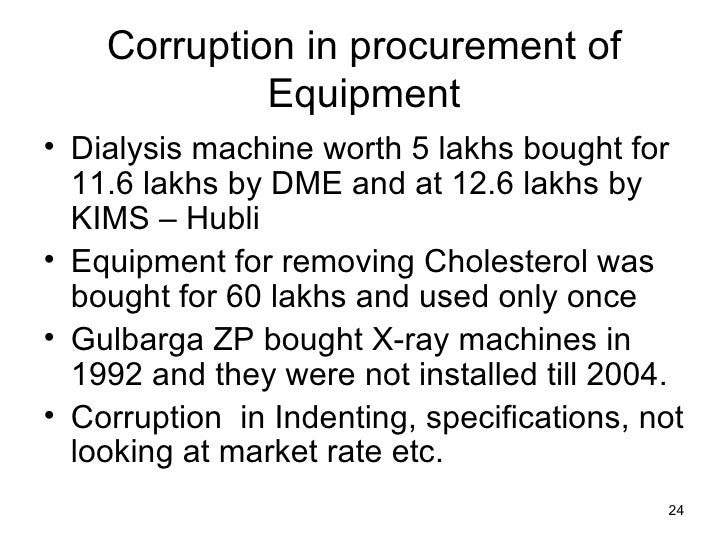 Corruption in procurement of Equipment

• Dialysis machine worth 5 lakhs bought for 11.6 lakhs by DME and at 12.6 lakhs by KIMS – Hubli
• Equipment for removing Cholesterol was bought for 60 lakhs and used only once
• Gulbarga ZP bought X-ray machines in 1992 and they were not installed till 2004.
• Corruption  in Indenting, specifications, not looking at market rate etc.

24